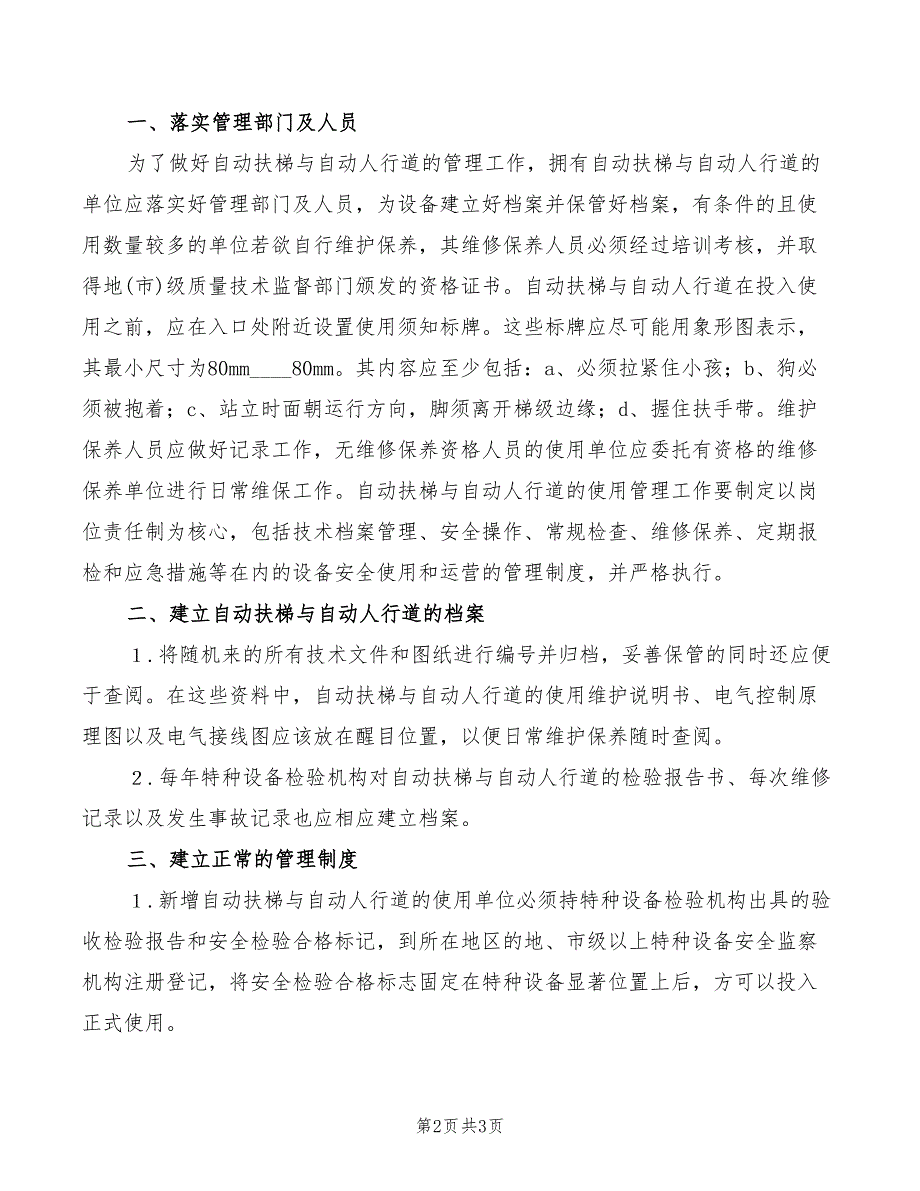 一、落实管理部门及人员

为了做好自动扶梯与自动人行道的管理工作，拥有自动扶梯与自动人行道的单位应落实好管理部门及人员，为设备建立好档案并保管好档案，有条件的且使用数量较多的单位若欲自行维护保养，其维修保养人员必须经过培训考核，并取得地(市)级质量技术监督部门颁发的资格证书。自动扶梯与自动人行道在投入使用之前，应在入口处附近设置使用须知标牌。这些标牌应尽可能用象形图表示，其最小尺寸为80mm____80mm。其内容应至少包括：a、必须拉紧住小孩；b、狗必须被抱着；c、站立时面朝运行方向，脚须离开梯级边缘；d、握住扶手带。维护保养人员应做好记录工作，无维修保养资格人员的使用单位应委托有资格的维修保养单位进行日常维保工作。自动扶梯与自动人行道的使用管理工作要制定以岗位责任制为核心，包括技术档案管理、安全操作、常规检查、维修保养、定期报检和应急措施等在内的设备安全使用和运营的管理制度，并严格执行。

二、建立自动扶梯与自动人行道的档案

1.将随机来的所有技术文件和图纸进行编号并归档，妥善保管的同时还应便于查阅。在这些资料中，自动扶梯与自动人行道的使用维护说明书、电气控制原理图以及电气接线图应该放在醒目位置，以便日常维护保养随时查阅。

2.每年特种设备检验机构对自动扶梯与自动人行道的检验报告书、每次维修记录以及发生事故记录也应相应建立档案。

三、建立正常的管理制度

1.新增自动扶梯与自动人行道的使用单位必须持特种设备检验机构出具的验收检验报告和安全检验合格标记，到所在地区的地、市级以上特种设备安全监察机构注册登记，将安全检验合格标志固定在特种设备显著位置上后，方可以投入正式使用。

第2页 共3页